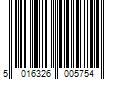 5 016326 005754